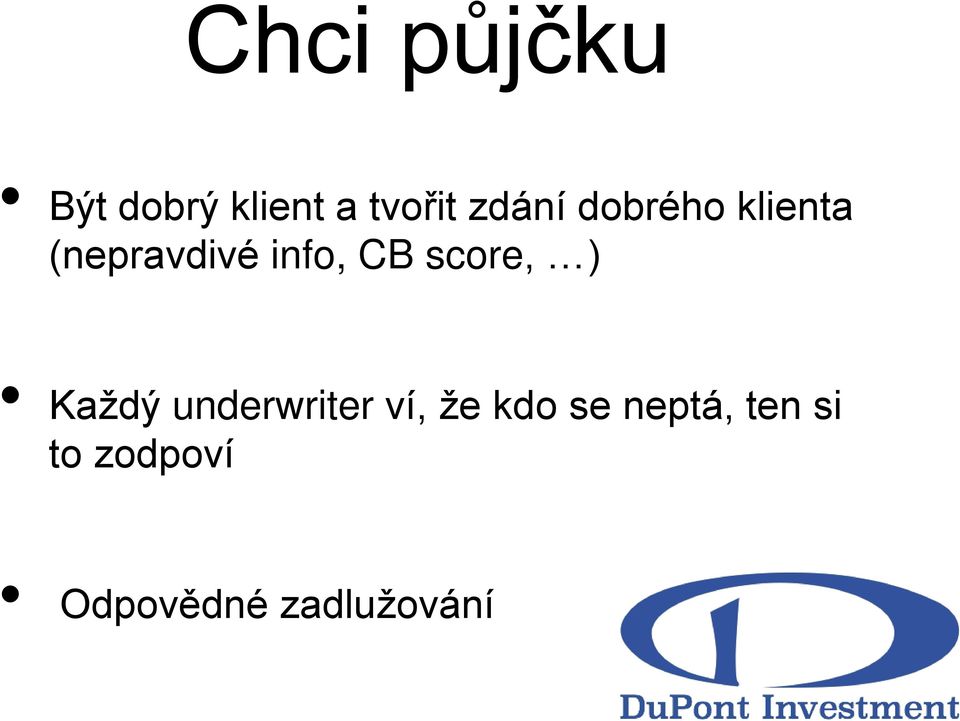 Chci půjčku

• Být dobrý klient a tvořit zdání dobrého klienta (nepravdivé info, CB score, …)

• Každý underwriter ví, že kdo se neptá, ten si to zodpoví

• Odpovědné zadlužování

DuPont Investment